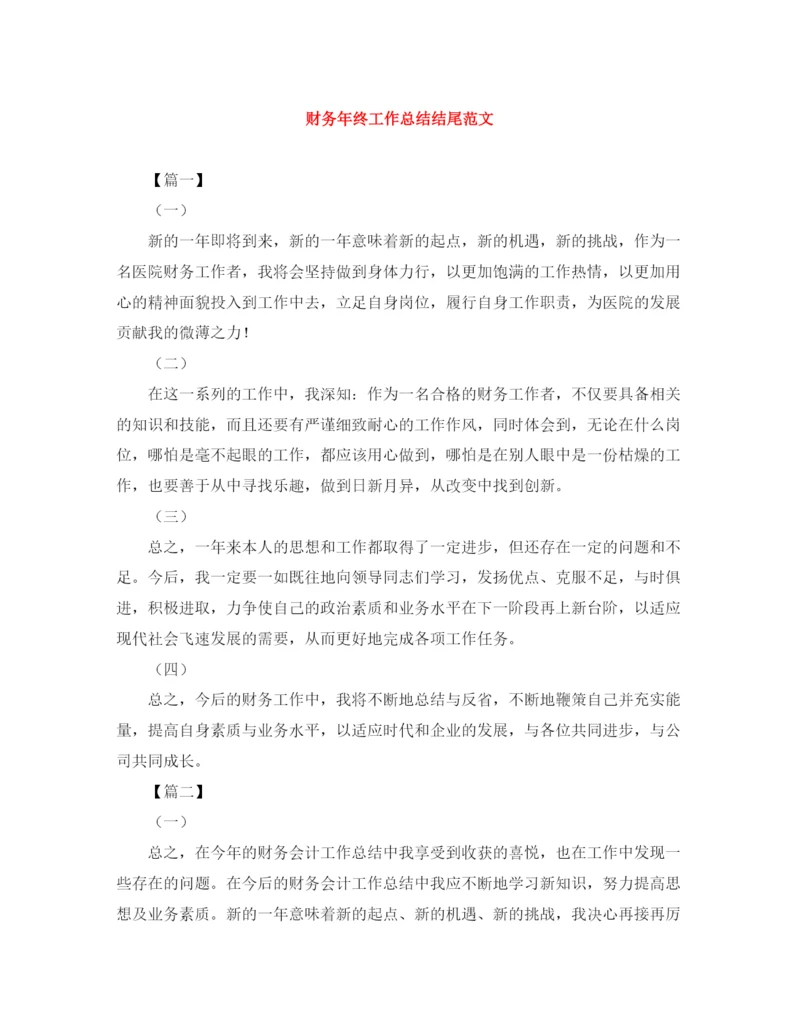 财务年终工作总结结尾范文

【篇一】

（一）

新的一年即将到来，新的一年意味着新的起点，新的机遇，新的挑战，作为一名医院财务工作者，我将会坚持做到身体力行，以更加饱满的工作热情，以更加用心的精神面貌投入到工作中去，立足自身岗位，履行自身工作职责，为医院的发展贡献我的微薄之力！

（二）

在这一系列的工作中，我深知：作为一名合格的财务工作者，不仅要具备相关的知识和技能，而且还要有严谨细致耐心的工作作风，同时体会到，无论在什么岗位，哪怕是毫不起眼的工作，都应该用心做到，哪怕是在别人眼中是一份枯燥的工作，也要善于从中寻找乐趣，做到日新月异，从改变中找到创新。

（三）

总之，一年来本人的思想和工作都取得了一定进步，但还存在一定的问题和不足。今后，我一定要一如既往地向领导同志们学习，发扬优点、克服不足，与时俱进，积极进取，力争使自己的政治素质和业务水平在下一阶段再上新台阶，以适应现代社会飞速发展的需要，从而更好地完成各项工作任务。

（四）

总之，今后的财务工作中，我将不断地总结与反省，不断地鞭策自己并充实能量，提高自身素质与业务水平，以适应时代和企业的发展，与各位共同进步，与公司共同成长。

【篇二】

（一）

总之，在今年的财务会计工作总结中我享受到收获的喜悦，也在工作中发现一些存在的问题。在今后的财务会计工作总结中我应不断地学习新知识，努力提高思想及业务素质。新的一年意味着新的起点、新的机遇、新的挑战，我决心再接再厉